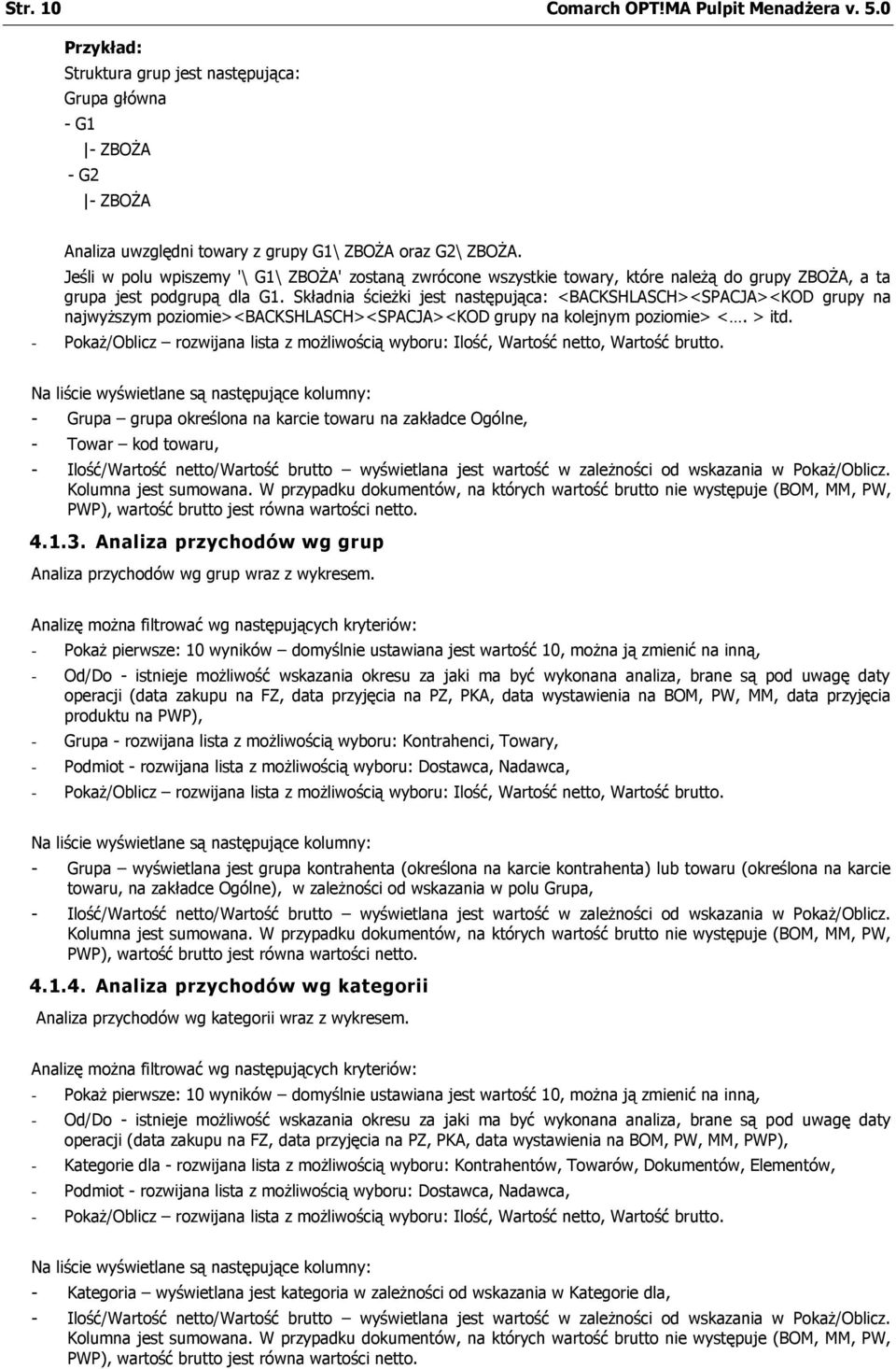 Str. 10 Comarch OPT!MA Pulpit Menadżera v. 5.0

Przykład:
Struktura grup jest następująca:
Grupa główna
- G1
|- ZBOŻA
- G2
|- ZBOŻA

Analiza uwzględni towary z grupy G1\ ZBOŻA oraz G2\ ZBOŻA.
Jeśli w polu wpiszemy '\ G1\ ZBOŻA' zostaną zwrócone wszystkie towary, które należą do grupy ZBOŻA, a ta grupa jest podgrupą dla G1. Składnia ścieżki jest następująca: <BACKSHLASCH><SPACJA><KOD grupy na najwyższym poziomie><BACKSHLASCH><SPACJA><KOD grupy na kolejnym poziomie> <…. > itd.
- Pokaż/Oblicz – rozwijana lista z możliwością wyboru: Ilość, Wartość netto, Wartość brutto.

Na liście wyświetlane są następujące kolumny:
- Grupa – grupa określona na karcie towaru na zakładce Ogólne,
- Towar – kod towaru,
- Ilość/Wartość netto/Wartość brutto – wyświetlana jest wartość w zależności od wskazania w Pokaż/Oblicz. Kolumna jest sumowana. W przypadku dokumentów, na których wartość brutto nie występuje (BOM, MM, PW, PWP), wartość brutto jest równa wartości netto.

4.1.3. Analiza przychodów wg grup

Analiza przychodów wg grup wraz z wykresem.

Analizę można filtrować wg następujących kryteriów:
- Pokaż pierwsze: 10 wyników – domyślnie ustawiana jest wartość 10, można ją zmienić na inną,
- Od/Do - istnieje możliwość wskazania okresu za jaki ma być wykonana analiza, brane są pod uwagę daty operacji (data zakupu na FZ, data przyjęcia na PZ, PKA, data wystawienia na BOM, PW, MM, data przyjęcia produktu na PWP),
- Grupa - rozwijana lista z możliwością wyboru: Kontrahenci, Towary,
- Podmiot - rozwijana lista z możliwością wyboru: Dostawca, Nadawca,
- Pokaż/Oblicz – rozwijana lista z możliwością wyboru: Ilość, Wartość netto, Wartość brutto.

Na liście wyświetlane są następujące kolumny:
- Grupa – wyświetlana jest grupa kontrahenta (określona na karcie kontrahenta) lub towaru (określona na karcie towaru, na zakładce Ogólne), w zależności od wskazania w polu Grupa,
- Ilość/Wartość netto/Wartość brutto – wyświetlana jest wartość w zależności od wskazania w Pokaż/Oblicz. Kolumna jest sumowana. W przypadku dokumentów, na których wartość brutto nie występuje (BOM, MM, PW, PWP), wartość brutto jest równa wartości netto.

4.1.4. Analiza przychodów wg kategorii

Analiza przychodów wg kategorii wraz z wykresem.

Analizę można filtrować wg następujących kryteriów:
- Pokaż pierwsze: 10 wyników – domyślnie ustawiana jest wartość 10, można ją zmienić na inną,
- Od/Do - istnieje możliwość wskazania okresu za jaki ma być wykonana analiza, brane są pod uwagę daty operacji (data zakupu na FZ, data przyjęcia na PZ, PKA, data wystawienia na BOM, PW, MM, PWP),
- Kategorie dla - rozwijana lista z możliwością wyboru: Kontrahentów, Towarów, Dokumentów, Elementów,
- Podmiot - rozwijana lista z możliwością wyboru: Dostawca, Nadawca,
- Pokaż/Oblicz – rozwijana lista z możliwością wyboru: Ilość, Wartość netto, Wartość brutto.

Na liście wyświetlane są następujące kolumny:
- Kategoria – wyświetlana jest kategoria w zależności od wskazania w Kategorie dla,
- Ilość/Wartość netto/Wartość brutto – wyświetlana jest wartość w zależności od wskazania w Pokaż/Oblicz. Kolumna jest sumowana. W przypadku dokumentów, na których wartość brutto nie występuje (BOM, MM, PW, PWP), wartość brutto jest równa wartości netto.